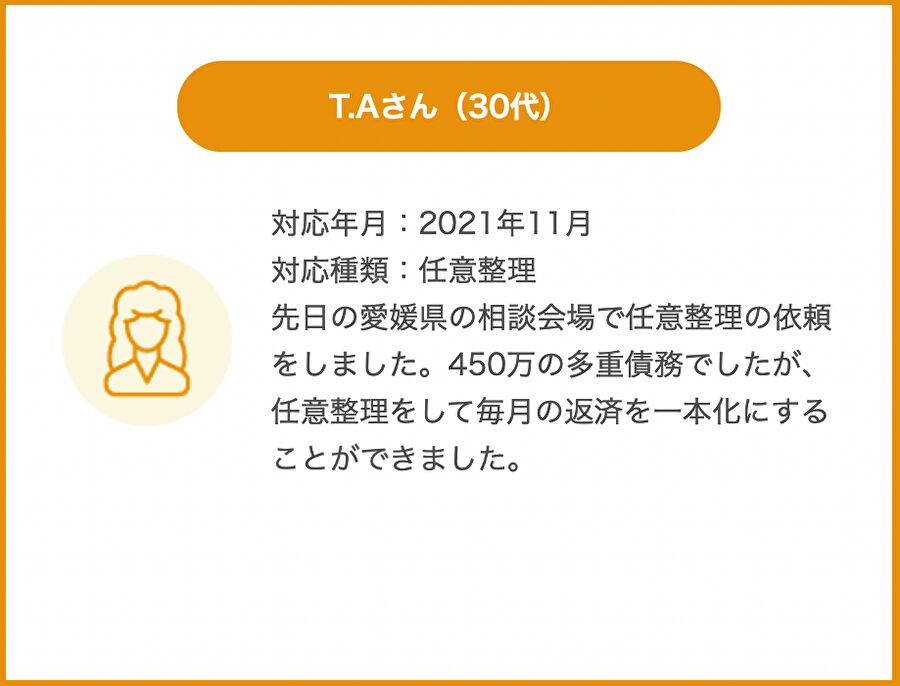 T.Aさん（30代）

対応年月：2021年11月
対応種類：任意整理
先日の愛媛県の相談会場で任意整理の依頼をしました。450万の多重債務でしたが、任意整理をして毎月の返済を一本化にすることができました。